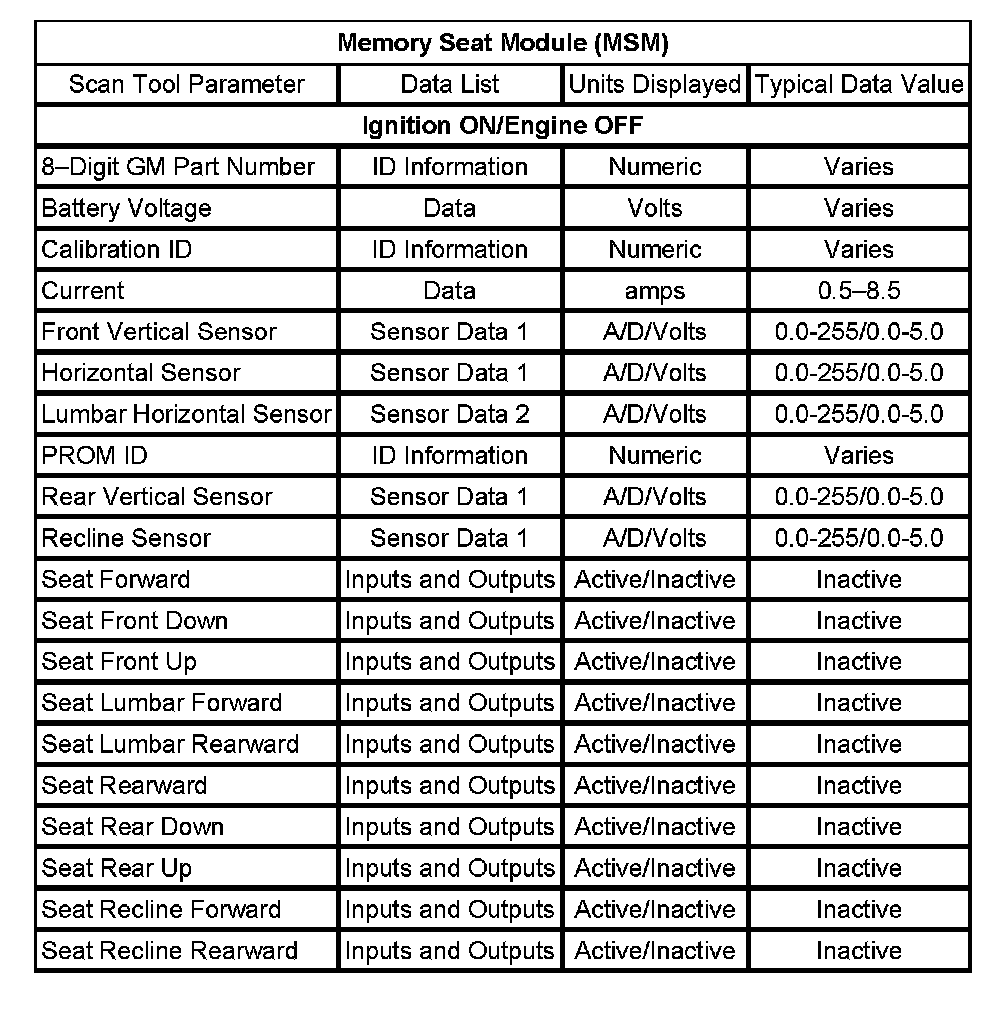 | Memory Seat Module (MSM) | | | |
|---|---|---|---|
| Scan Tool Parameter | Data List | Units Displayed | Typical Data Value |
| Ignition ON/Engine OFF | | | |
| 8–Digit GM Part Number | ID Information | Numeric | Varies |
| Battery Voltage | Data | Volts | Varies |
| Calibration ID | ID Information | Numeric | Varies |
| Current | Data | amps | 0.5–8.5 |
| Front Vertical Sensor | Sensor Data 1 | A/D/Volts | 0.0-255/0.0-5.0 |
| Horizontal Sensor | Sensor Data 1 | A/D/Volts | 0.0-255/0.0-5.0 |
| Lumbar Horizontal Sensor | Sensor Data 2 | A/D/Volts | 0.0-255/0.0-5.0 |
| PROM ID | ID Information | Numeric | Varies |
| Rear Vertical Sensor | Sensor Data 1 | A/D/Volts | 0.0-255/0.0-5.0 |
| Recline Sensor | Sensor Data 1 | A/D/Volts | 0.0-255/0.0-5.0 |
| Seat Forward | Inputs and Outputs | Active/Inactive | Inactive |
| Seat Front Down | Inputs and Outputs | Active/Inactive | Inactive |
| Seat Front Up | Inputs and Outputs | Active/Inactive | Inactive |
| Seat Lumbar Forward | Inputs and Outputs | Active/Inactive | Inactive |
| Seat Lumbar Rearward | Inputs and Outputs | Active/Inactive | Inactive |
| Seat Rearward | Inputs and Outputs | Active/Inactive | Inactive |
| Seat Rear Down | Inputs and Outputs | Active/Inactive | Inactive |
| Seat Rear Up | Inputs and Outputs | Active/Inactive | Inactive |
| Seat Recline Forward | Inputs and Outputs | Active/Inactive | Inactive |
| Seat Recline Rearward | Inputs and Outputs | Active/Inactive | Inactive |